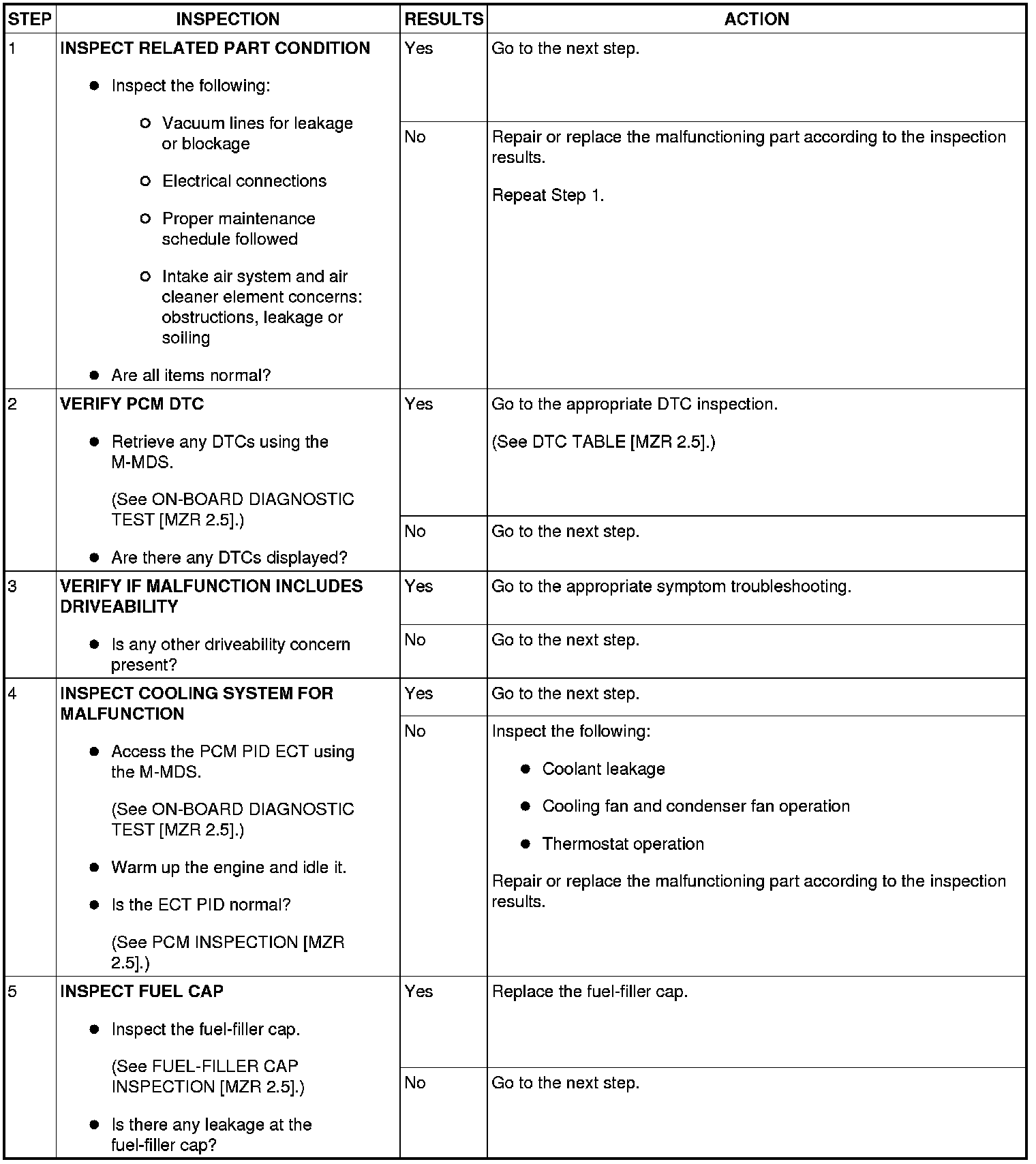 | STEP | INSPECTION | RESULTS | ACTION |
|---|---|---|---|
| 1 | **INSPECT RELATED PART CONDITION** ● Inspect the following: ○ Vacuum lines for leakage or blockage ○ Electrical connections ○ Proper maintenance schedule followed ○ Intake air system and air cleaner element concerns: obstructions, leakage or soiling ● Are all items normal? | Yes | Go to the next step. |
| | | No | Repair or replace the malfunctioning part according to the inspection results. Repeat Step 1. |
| 2 | **VERIFY PCM DTC** ● Retrieve any DTCs using the M-MDS. (See ON-BOARD DIAGNOSTIC TEST [MZR 2.5].) ● Are there any DTCs displayed? | Yes | Go to the appropriate DTC inspection. (See DTC TABLE [MZR 2.5].) |
| | | No | Go to the next step. |
| 3 | **VERIFY IF MALFUNCTION INCLUDES DRIVEABILITY** ● Is any other driveability concern present? | Yes | Go to the appropriate symptom troubleshooting. |
| | | No | Go to the next step. |
| 4 | **INSPECT COOLING SYSTEM FOR MALFUNCTION** ● Access the PCM PID ECT using the M-MDS. (See ON-BOARD DIAGNOSTIC TEST [MZR 2.5].) ● Warm up the engine and idle it. ● Is the ECT PID normal? (See PCM INSPECTION [MZR 2.5].) | Yes | Go to the next step. |
| | | No | Inspect the following: ● Coolant leakage ● Cooling fan and condenser fan operation ● Thermostat operation Repair or replace the malfunctioning part according to the inspection results. |
| 5 | **INSPECT FUEL CAP** ● Inspect the fuel-filler cap. (See FUEL-FILLER CAP INSPECTION [MZR 2.5].) ● Is there any leakage at the fuel-filler cap? | Yes | Replace the fuel-filler cap. |
| | | No | Go to the next step. |